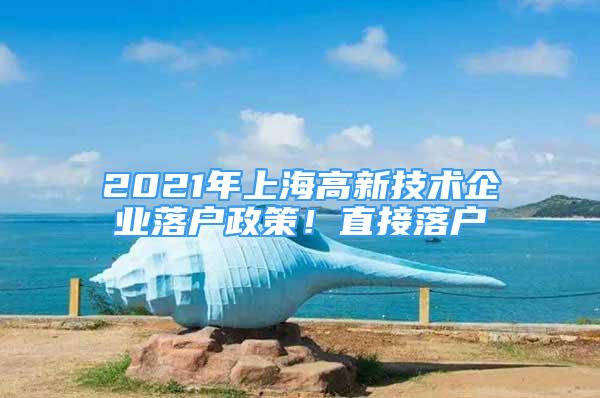 2021年上海高新技术企业落户政策！直接落户